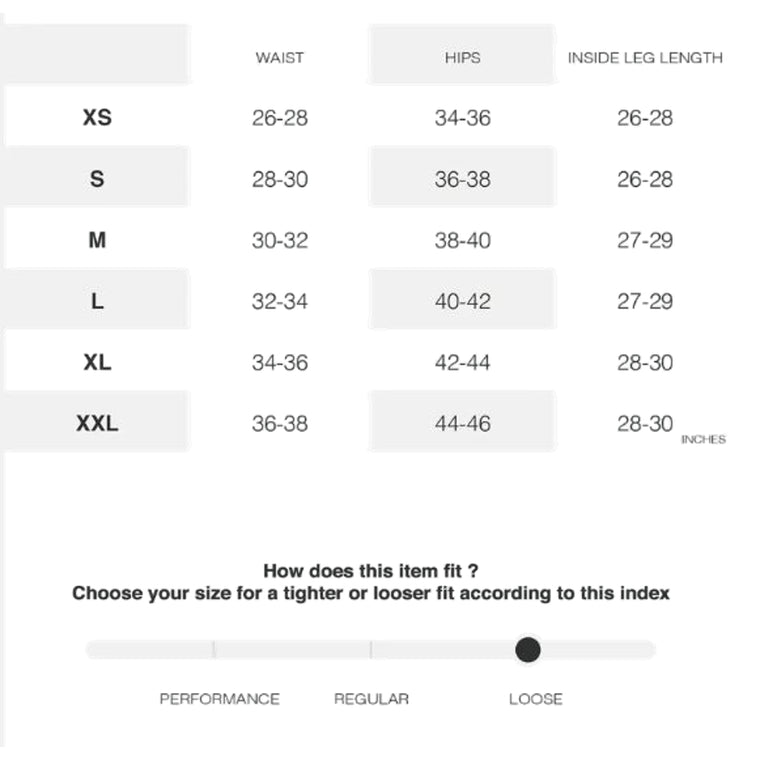 | | WAIST | HIPS | INSIDE LEG LENGTH |
|---|---|---|---|
| XS | 26-28 | 34-36 | 26-28 |
| S | 28-30 | 36-38 | 26-28 |
| M | 30-32 | 38-40 | 27-29 |
| L | 32-34 | 40-42 | 27-29 |
| XL | 34-36 | 42-44 | 28-30 |
| XXL | 36-38 | 44-46 | 28-30 |

INCHES

How does this item fit ?
Choose your size for a tighter or looser fit according to this index

PERFORMANCE REGULAR LOOSE